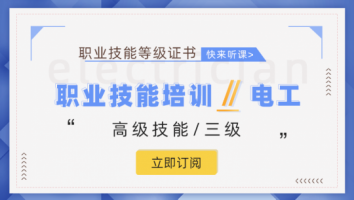 职业技能等级证书 快来听课>

electrician

职业技能培训 // 电工

“ 高级技能/三级 ”

立即订阅